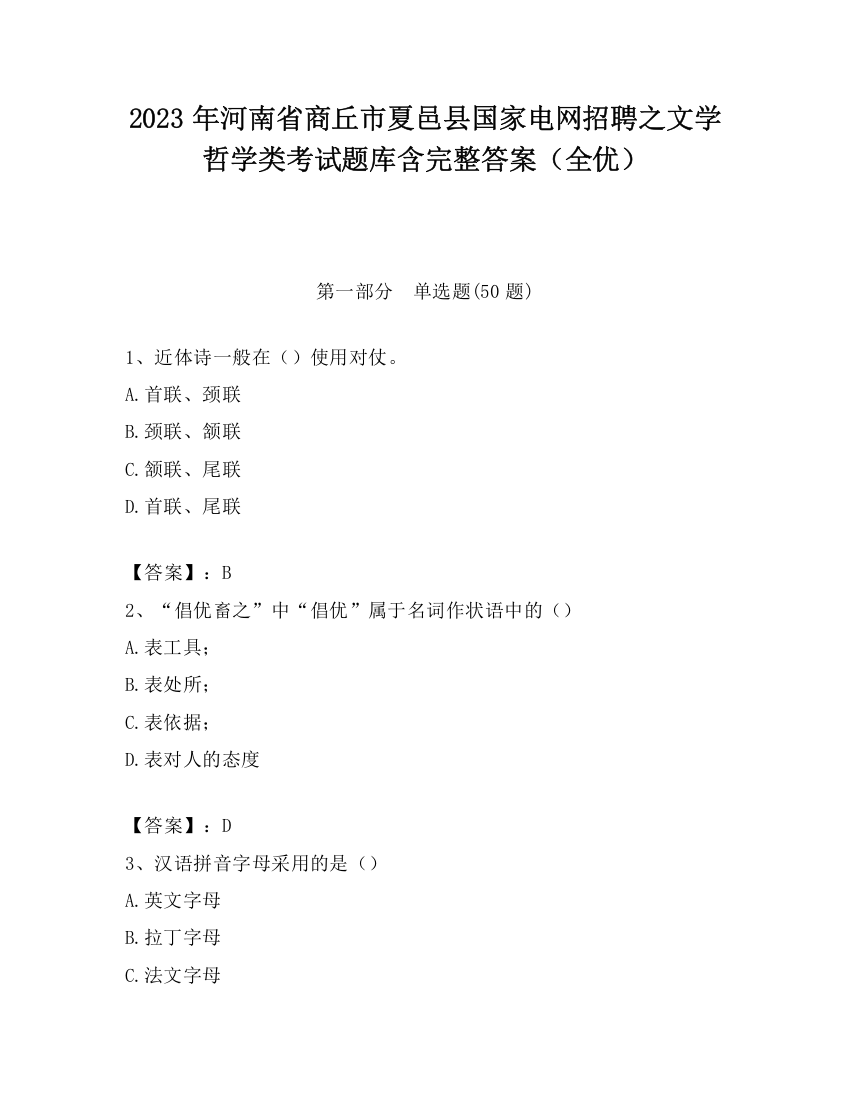 2023 年河南省商丘市夏邑县国家电网招聘之文学哲学类考试题库含完整答案（全优）

第一部分　单选题(50 题)

1、近体诗一般在（）使用对仗。

A.首联、颈联

B.颈联、颔联

C.颔联、尾联

D.首联、尾联

【答案】：B

2、“倡优畜之”中“倡优”属于名词作状语中的（）

A.表工具；

B.表处所；

C.表依据；

D.表对人的态度

【答案】：D

3、汉语拼音字母采用的是（）

A.英文字母

B.拉丁字母

C.法文字母